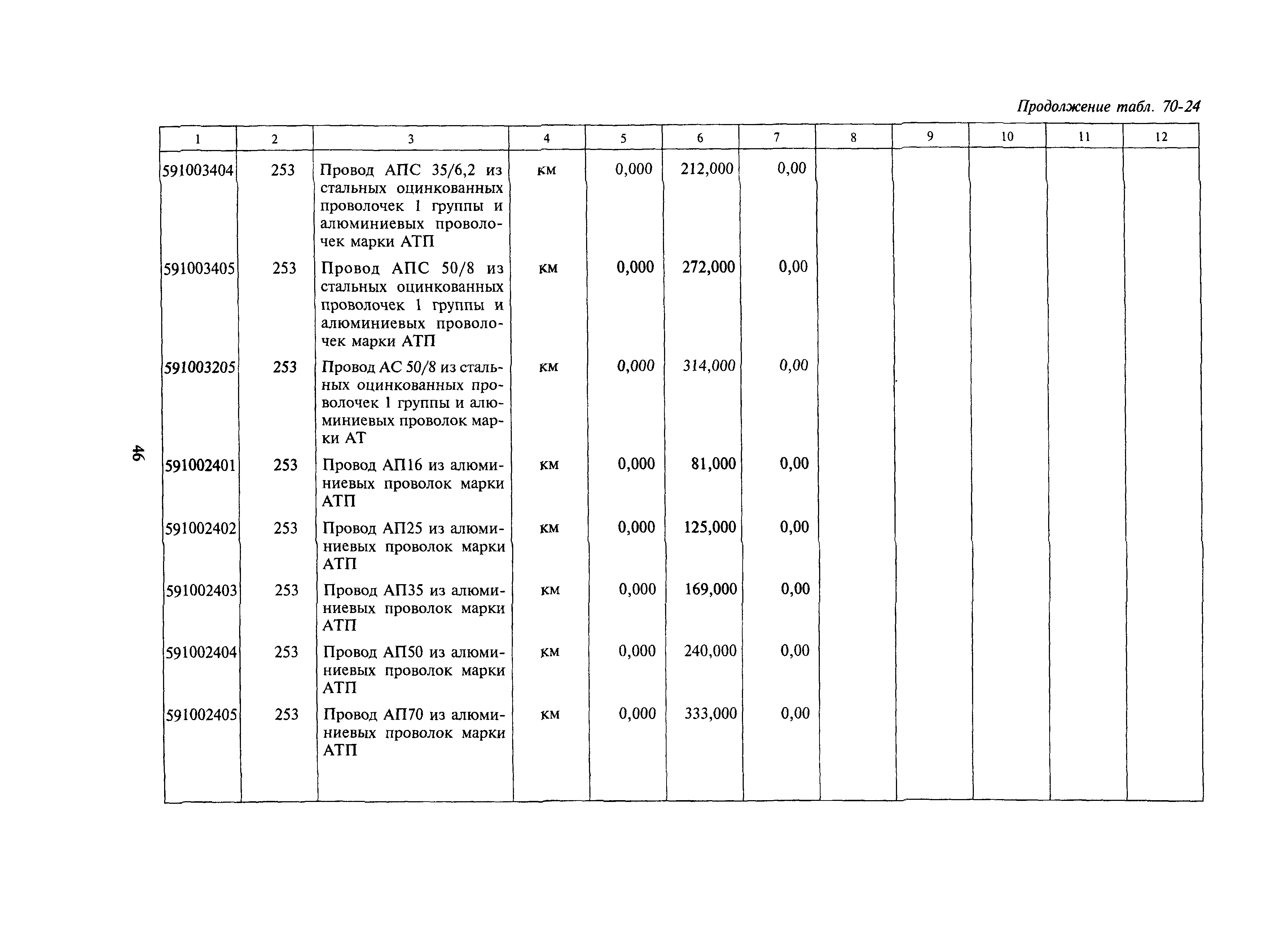 Продолжение табл. 70-24

| 1 | 2 | 3 | 4 | 5 | 6 | 7 | 8 | 9 | 10 | 11 | 12 |
|---|---|---|---|---|---|---|---|---|---|---|---|
| 591003404 | 253 | Провод АПС 35/6,2 из стальных оцинкованных проволочек 1 группы и алюминиевых проволочек марки АТП | км | 0,000 | 212,000 | 0,00 | | | | | |
| 591003405 | 253 | Провод АПС 50/8 из стальных оцинкованных проволочек 1 группы и алюминиевых проволочек марки АТП | км | 0,000 | 272,000 | 0,00 | | | | | |
| 591003205 | 253 | Провод АС 50/8 из стальных оцинкованных проволочек 1 группы и алюминиевых проволок марки АТ | км | 0,000 | 314,000 | 0,00 | | | | | |
| 591002401 | 253 | Провод АП16 из алюминиевых проволок марки АТП | км | 0,000 | 81,000 | 0,00 | | | | | |
| 591002402 | 253 | Провод АП25 из алюминиевых проволок марки АТП | км | 0,000 | 125,000 | 0,00 | | | | | |
| 591002403 | 253 | Провод АП35 из алюминиевых проволок марки АТП | км | 0,000 | 169,000 | 0,00 | | | | | |
| 591002404 | 253 | Провод АП50 из алюминиевых проволок марки АТП | км | 0,000 | 240,000 | 0,00 | | | | | |
| 591002405 | 253 | Провод АП70 из алюминиевых проволок марки АТП | км | 0,000 | 333,000 | 0,00 | | | | | |

46